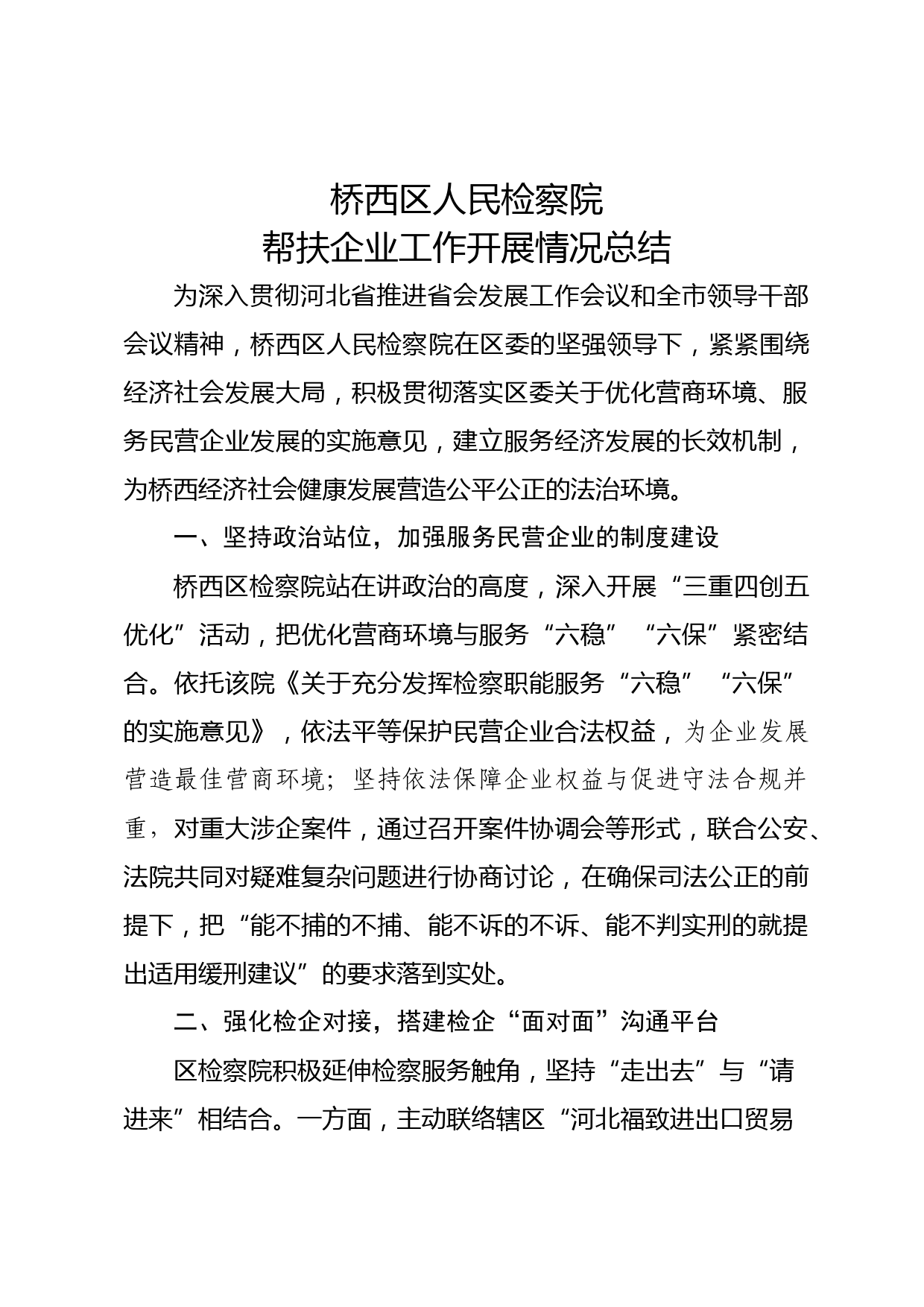 桥西区人民检察院
帮扶企业工作开展情况总结

为深入贯彻河北省推进省会发展工作会议和全市领导干部会议精神，桥西区人民检察院在区委的坚强领导下，紧紧围绕经济社会发展大局，积极贯彻落实区委关于优化营商环境、服务民营企业发展的实施意见，建立服务经济发展的长效机制，为桥西经济社会健康发展营造公平公正的法治环境。

一、坚持政治站位，加强服务民营企业的制度建设

桥西区检察院站在讲政治的高度，深入开展“三重四创五优化”活动，把优化营商环境与服务“六稳”“六保”紧密结合。依托该院《关于充分发挥检察职能服务“六稳”“六保”的实施意见》，依法平等保护民营企业合法权益，为企业发展营造最佳营商环境；坚持依法保障企业权益与促进守法合规并重，对重大涉企案件，通过召开案件协调会等形式，联合公安、法院共同对疑难复杂问题进行协商讨论，在确保司法公正的前提下，把“能不捕的不捕、能不诉的不诉、能不判实刑的就提出适用缓刑建议”的要求落到实处。

二、强化检企对接，搭建检企“面对面”沟通平台

区检察院积极延伸检察服务触角，坚持“走出去”与“请进来”相结合。一方面，主动联络辖区“河北福致进出口贸易